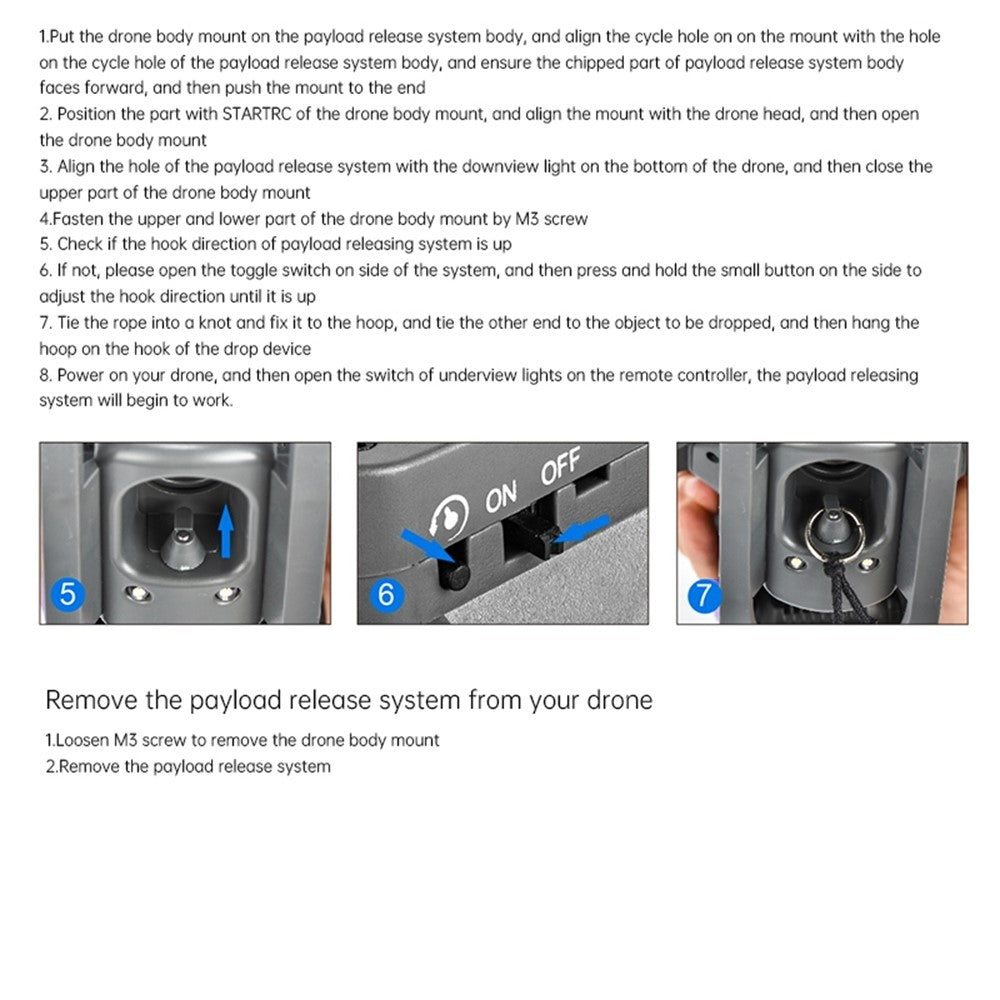 1.Put the drone body mount on the payload release system body, and align the cycle hole on on the mount with the hole on the cycle hole of the payload release system body, and ensure the chipped part of payload release system body faces forward, and then push the mount to the end
2. Position the part with STARTRC of the drone body mount, and align the mount with the drone head, and then open the drone body mount
3. Align the hole of the payload release system with the downview light on the bottom of the drone, and then close the upper part of the drone body mount
4.Fasten the upper and lower part of the drone body mount by M3 screw
5. Check if the hook direction of payload releasing system is up
6. If not, please open the toggle switch on side of the system, and then press and hold the small button on the side to adjust the hook direction until it is up
7. Tie the rope into a knot and fix it to the hoop, and tie the other end to the object to be dropped, and then hang the hoop on the hook of the drop device
8. Power on your drone, and then open the switch of underview lights on the remote controller, the payload releasing system will begin to work.

5

ON OFF

6

7

Remove the payload release system from your drone
1.Loosen M3 screw to remove the drone body mount
2.Remove the payload release system